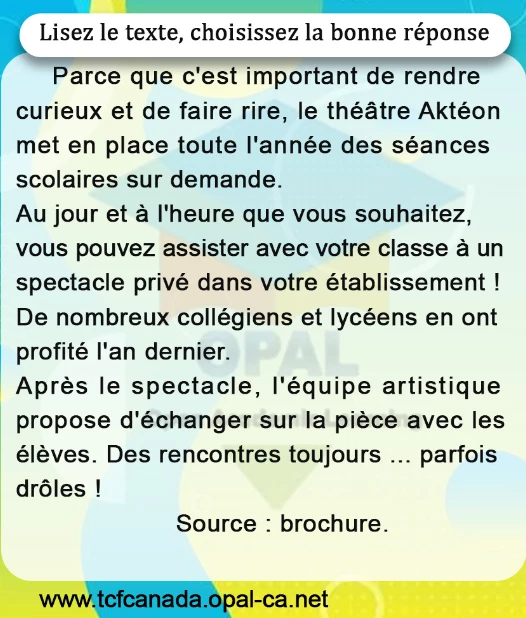 Lisez le texte, choisissez la bonne réponse

Parce que c'est important de rendre curieux et de faire rire, le théâtre Aktéon met en place toute l'année des séances scolaires sur demande.

Au jour et à l'heure que vous souhaitez, vous pouvez assister avec votre classe à un spectacle privé dans votre établissement !

De nombreux collégiens et lycéens en ont profité l'an dernier.

Après le spectacle, l'équipe artistique propose d'échanger sur la pièce avec les élèves. Des rencontres toujours ... parfois drôles !

Source : brochure.

www.tcfcanada.opal-ca.net

OPAL